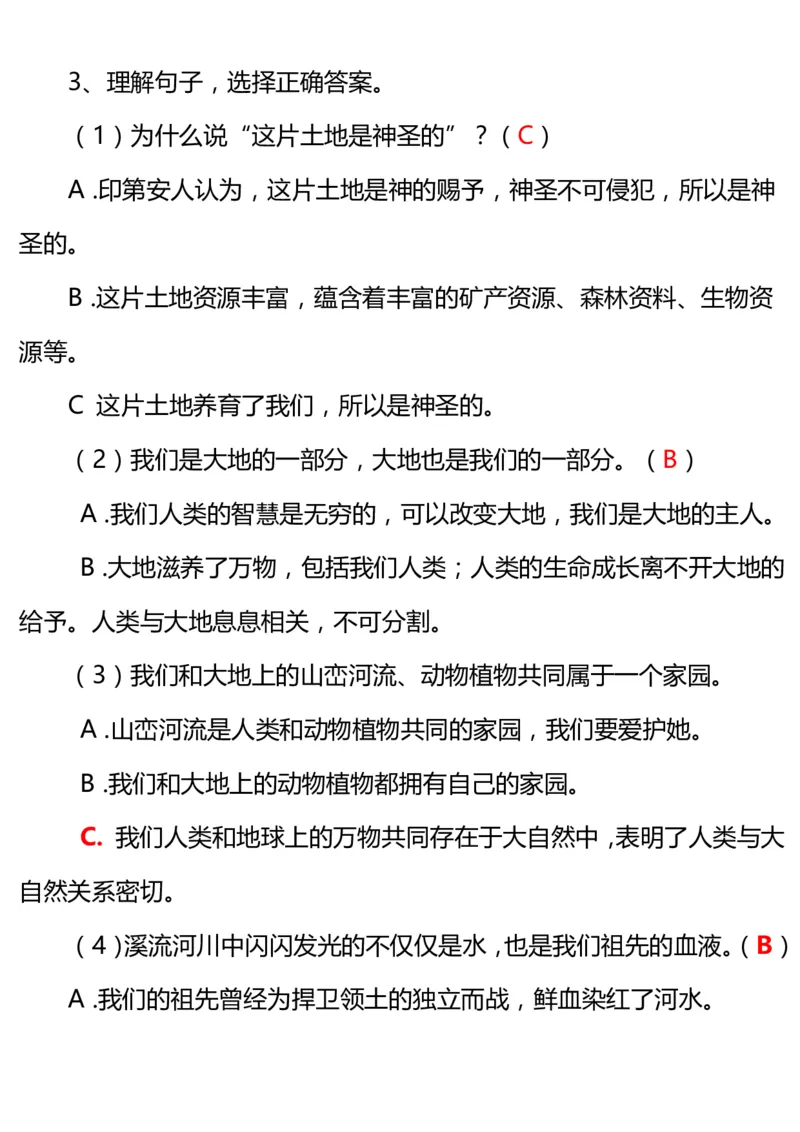 3、理解句子，选择正确答案。

（1）为什么说“这片土地是神圣的”？（C）

A .印第安人认为，这片土地是神的赐予，神圣不可侵犯，所以是神圣的。

B .这片土地资源丰富，蕴含着丰富的矿产资源、森林资料、生物资源等。

C 这片土地养育了我们，所以是神圣的。

（2）我们是大地的一部分，大地也是我们的一部分。（B）

A .我们人类的智慧是无穷的，可以改变大地，我们是大地的主人。

B .大地滋养了万物，包括我们人类；人类的生命成长离不开大地的给予。人类与大地息息相关，不可分割。

（3）我们和大地上的山峦河流、动物植物共同属于一个家园。

A .山峦河流是人类和动物植物共同的家园，我们要爱护她。

B .我们和大地上的动物植物都拥有自己的家园。

C. 我们人类和地球上的万物共同存在于大自然中，表明了人类与大自然关系密切。

（4）溪流河川中闪闪发光的不仅仅是水，也是我们祖先的血液。（B）

A .我们的祖先曾经为捍卫领土的独立而战，鲜血染红了河水。